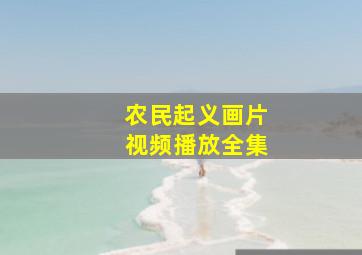 农民起义画片
视频播放全集